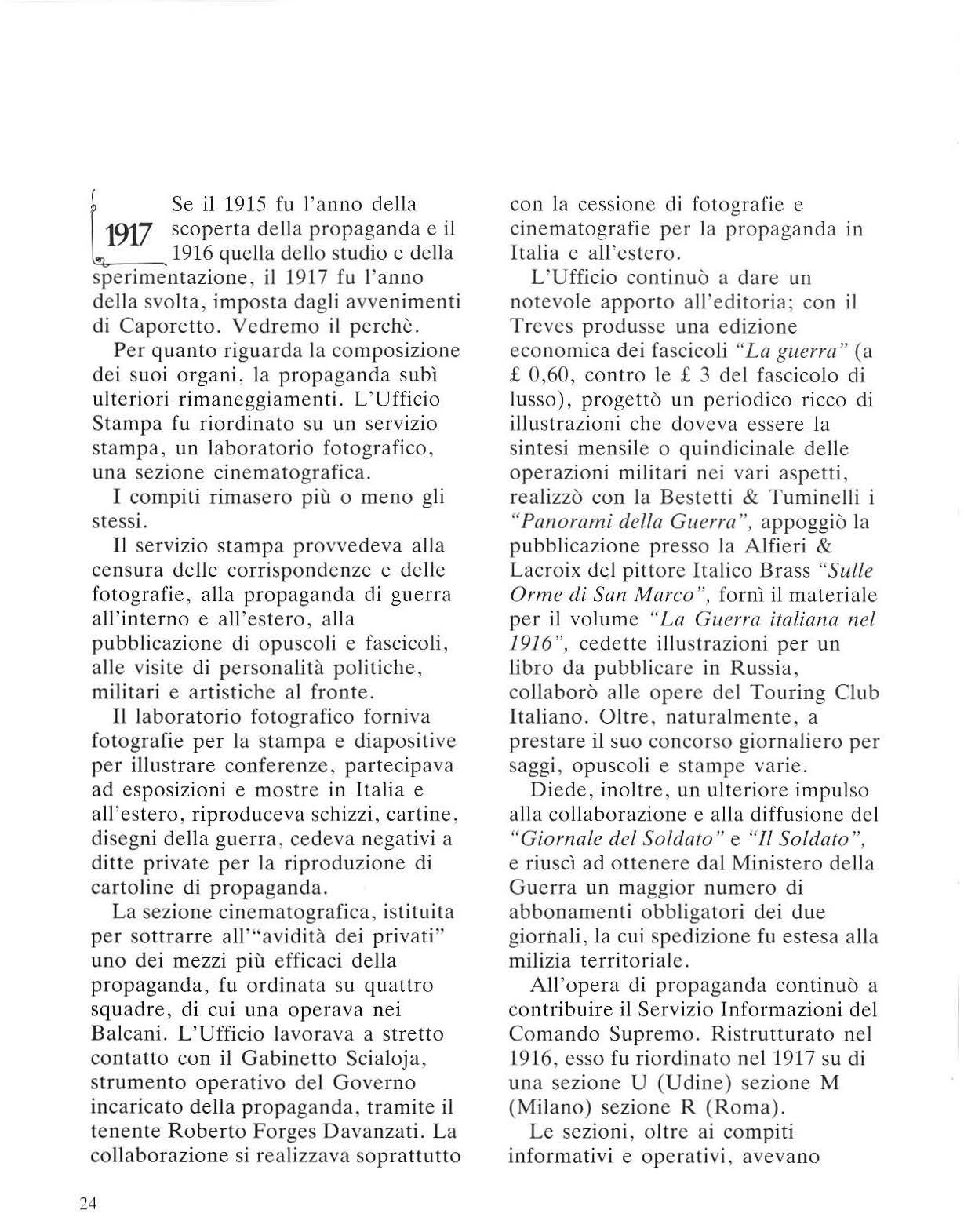 1917

Se il 1915 fu l'anno della scoperta della propaganda e il 1916 quella dello studio e della sperimentazione, il 1917 fu l'anno della svolta, imposta dagli avvenimenti di Caporetto. Vedremo il perchè.

Per quanto riguarda la composizione dei suoi organi, la propaganda subì ulteriori rimaneggiamenti. L'Ufficio Stampa fu riordinato su un servizio stampa, un laboratorio fotografico, una sezione cinematografica.

I compiti rimasero più o meno gli stessi.

Il servizio stampa provvedeva alla censura delle corrispondenze e delle fotografie, alla propaganda di guerra all'interno e all'estero, alla pubblicazione di opuscoli e fascicoli, alle visite di personalità politiche, militari e artistiche al fronte.

Il laboratorio fotografico forniva fotografie per la stampa e diapositive per illustrare conferenze, partecipava ad esposizioni e mostre in Italia e all'estero, riproduceva schizzi, cartine, disegni della guerra, cedeva negativi a ditte private per la riproduzione di cartoline di propaganda.

La sezione cinematografica, istituita per sottrarre all'"avidità dei privati" uno dei mezzi più efficaci della propaganda, fu ordinata su quattro squadre, di cui una operava nei Balcani. L'Ufficio lavorava a stretto contatto con il Gabinetto Scialoja, strumento operativo del Governo incaricato della propaganda, tramite il tenente Roberto Forges Davanzati. La collaborazione si realizzava soprattutto con la cessione di fotografie e cinematografie per la propaganda in Italia e all'estero.

L'Ufficio continuò a dare un notevole apporto all'editoria; con il Treves produsse una edizione economica dei fascicoli "La guerra" (a £ 0,60, contro le £ 3 del fascicolo di lusso), progettò un periodico ricco di illustrazioni che doveva essere la sintesi mensile o quindicinale delle operazioni militari nei vari aspetti, realizzò con la Bestetti & Tuminelli i "Panorami della Guerra", appoggiò la pubblicazione presso la Alfieri & Lacroix del pittore Italico Brass "Sulle Orme di San Marco", fornì il materiale per il volume "La Guerra italiana nel 1916", cedette illustrazioni per un libro da pubblicare in Russia, collaborò alle opere del Touring Club Italiano. Oltre, naturalmente, a prestare il suo concorso giornaliero per saggi, opuscoli e stampe varie.

Diede, inoltre, un ulteriore impulso alla collaborazione e alla diffusione del "Giornale del Soldato" e "Il Soldato", e riuscì ad ottenere dal Ministero della Guerra un maggior numero di abbonamenti obbligatori dei due giornali, la cui spedizione fu estesa alla milizia territoriale.

All'opera di propaganda continuò a contribuire il Servizio Informazioni del Comando Supremo. Ristrutturato nel 1916, esso fu riordinato nel 1917 su di una sezione U (Udine) sezione M (Milano) sezione R (Roma).

Le sezioni, oltre ai compiti informativi e operativi, avevano

24